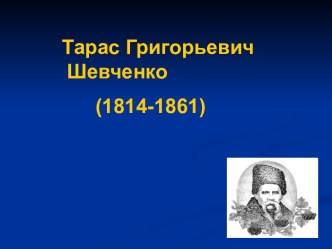 Тарас Григорьевич Шевченко

(1814-1861)